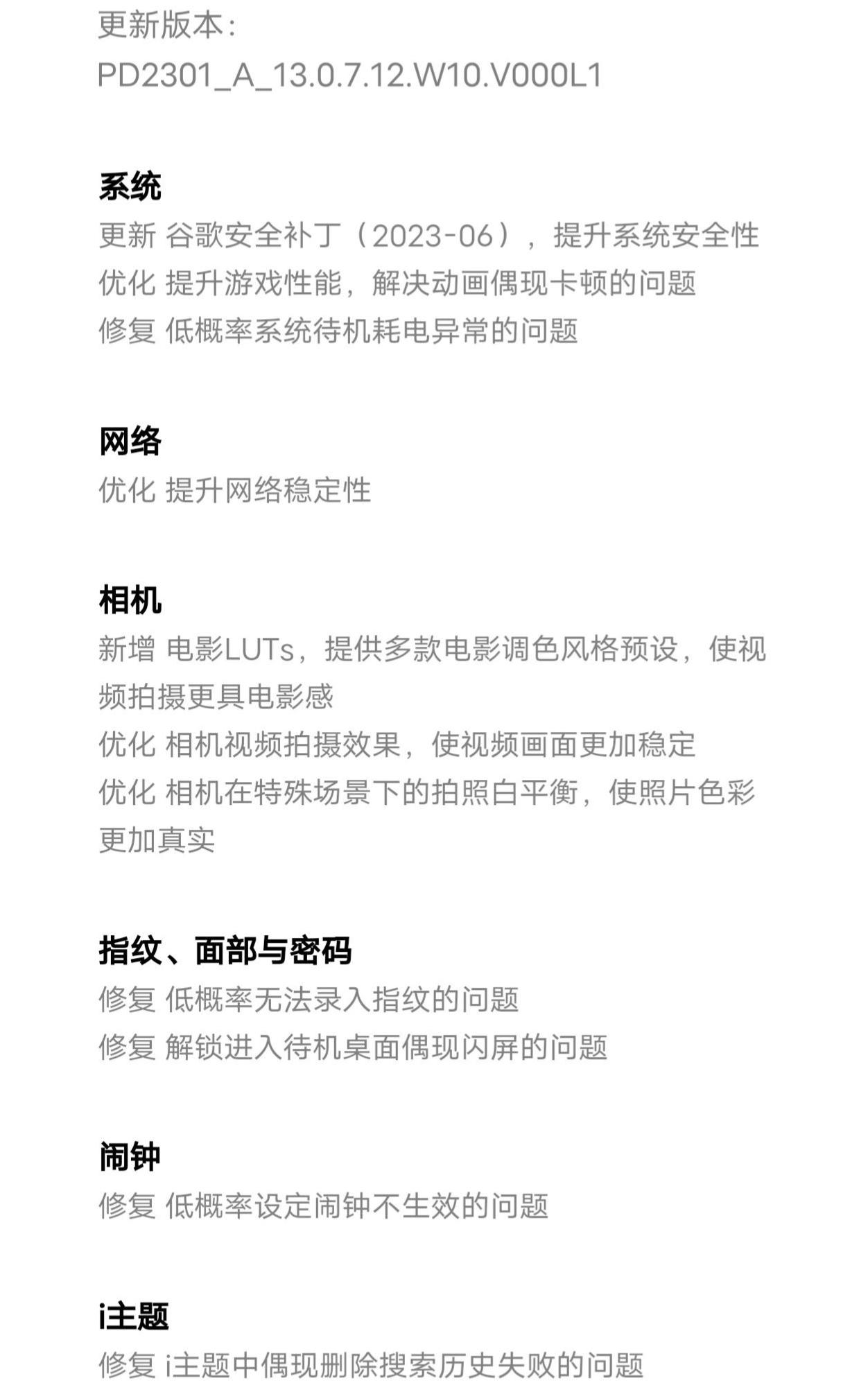 更新版本：
PD2301_A_13.0.7.12.W10.V000L1

系统
更新 谷歌安全补丁（2023-06），提升系统安全性
优化 提升游戏性能，解决动画偶现卡顿的问题
修复 低概率系统待机耗电异常的问题

网络
优化 提升网络稳定性

相机
新增 电影LUTs，提供多款电影调色风格预设，使视频拍摄更具电影感
优化 相机视频拍摄效果，使视频画面更加稳定
优化 相机在特殊场景下的拍照白平衡，使照片色彩更加真实

指纹、面部与密码
修复 低概率无法录入指纹的问题
修复 解锁进入待机桌面偶现闪屏的问题

闹钟
修复 低概率设定闹钟不生效的问题

i主题
修复 i主题中偶现删除搜索历史失败的问题